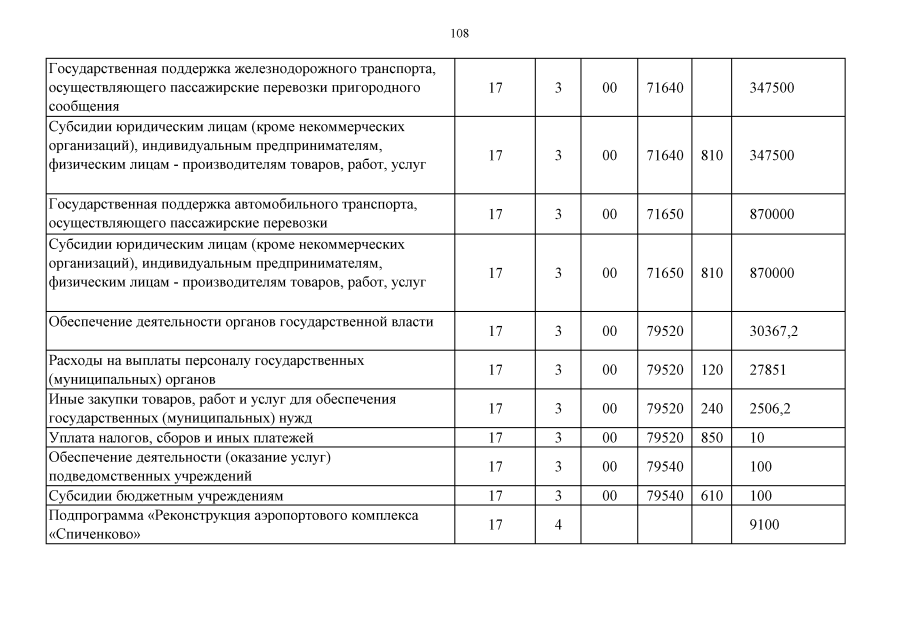 108

| | | | | | | |
|---|---|---|---|---|---|---|
| Государственная поддержка железнодорожного транспорта, осуществляющего пассажирские перевозки пригородного сообщения | 17 | 3 | 00 | 71640 | | 347500 |
| Субсидии юридическим лицам (кроме некоммерческих организаций), индивидуальным предпринимателям, физическим лицам - производителям товаров, работ, услуг | 17 | 3 | 00 | 71640 | 810 | 347500 |
| Государственная поддержка автомобильного транспорта, осуществляющего пассажирские перевозки | 17 | 3 | 00 | 71650 | | 870000 |
| Субсидии юридическим лицам (кроме некоммерческих организаций), индивидуальным предпринимателям, физическим лицам - производителям товаров, работ, услуг | 17 | 3 | 00 | 71650 | 810 | 870000 |
| Обеспечение деятельности органов государственной власти | 17 | 3 | 00 | 79520 | | 30367,2 |
| Расходы на выплаты персоналу государственных (муниципальных) органов | 17 | 3 | 00 | 79520 | 120 | 27851 |
| Иные закупки товаров, работ и услуг для обеспечения государственных (муниципальных) нужд | 17 | 3 | 00 | 79520 | 240 | 2506,2 |
| Уплата налогов, сборов и иных платежей | 17 | 3 | 00 | 79520 | 850 | 10 |
| Обеспечение деятельности (оказание услуг) подведомственных учреждений | 17 | 3 | 00 | 79540 | | 100 |
| Субсидии бюджетным учреждениям | 17 | 3 | 00 | 79540 | 610 | 100 |
| Подпрограмма «Реконструкция аэропортового комплекса «Спиченково» | 17 | 4 | | | | 9100 |